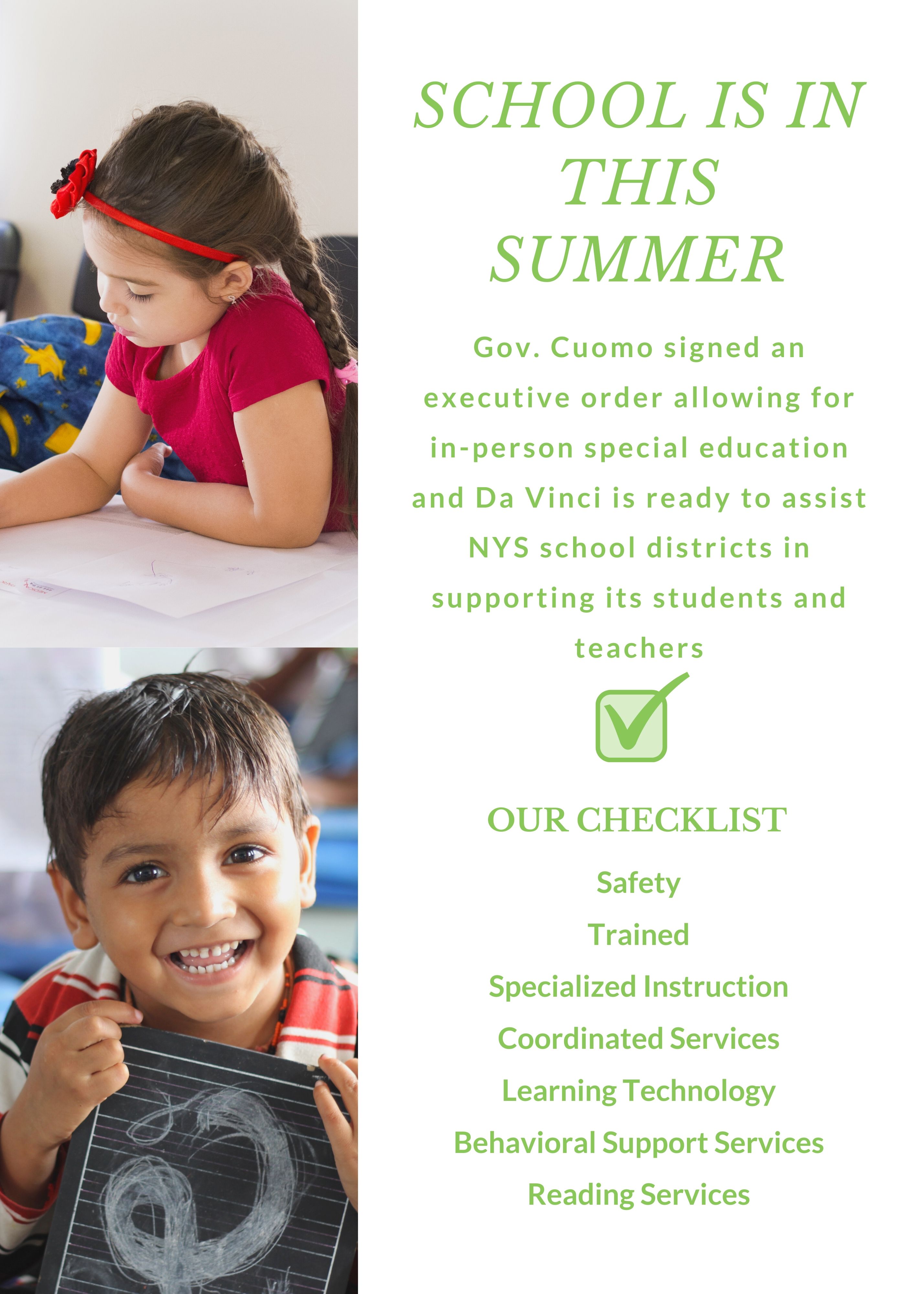 SCHOOL IS IN THIS SUMMER

Gov. Cuomo signed an executive order allowing for in-person special education and Da Vinci is ready to assist NYS school districts in supporting its students and teachers

OUR CHECKLIST

Safety

Trained

Specialized Instruction

Coordinated Services

Learning Technology

Behavioral Support Services

Reading Services